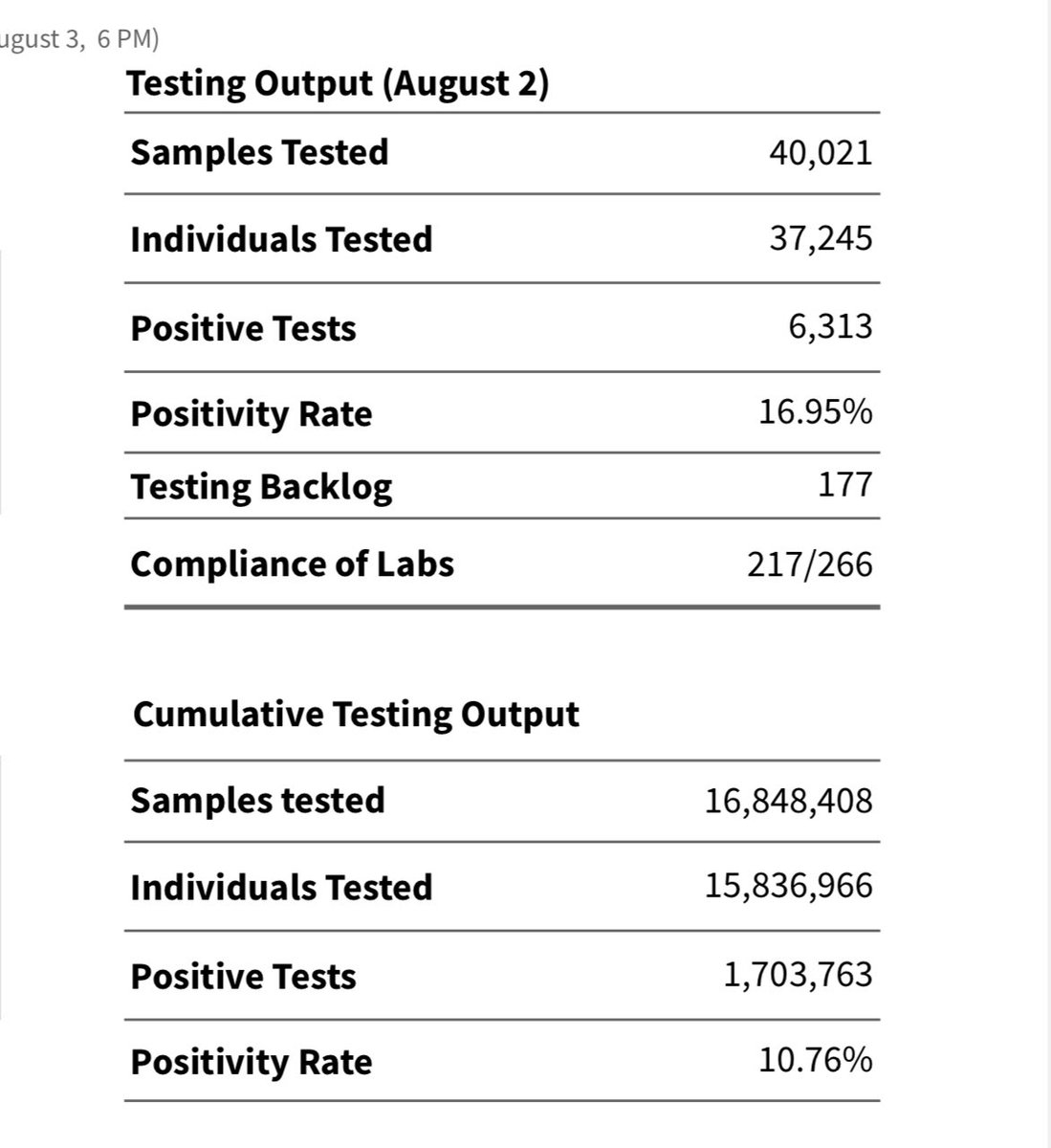 ugust 3, 6 PM)

Testing Output (August 2)

| Samples Tested | 40,021 |
|---|---|
| Individuals Tested | 37,245 |
| Positive Tests | 6,313 |
| Positivity Rate | 16.95% |
| Testing Backlog | 177 |
| Compliance of Labs | 217/266 |

Cumulative Testing Output

| Samples tested | 16,848,408 |
|---|---|
| Individuals Tested | 15,836,966 |
| Positive Tests | 1,703,763 |
| Positivity Rate | 10.76% |